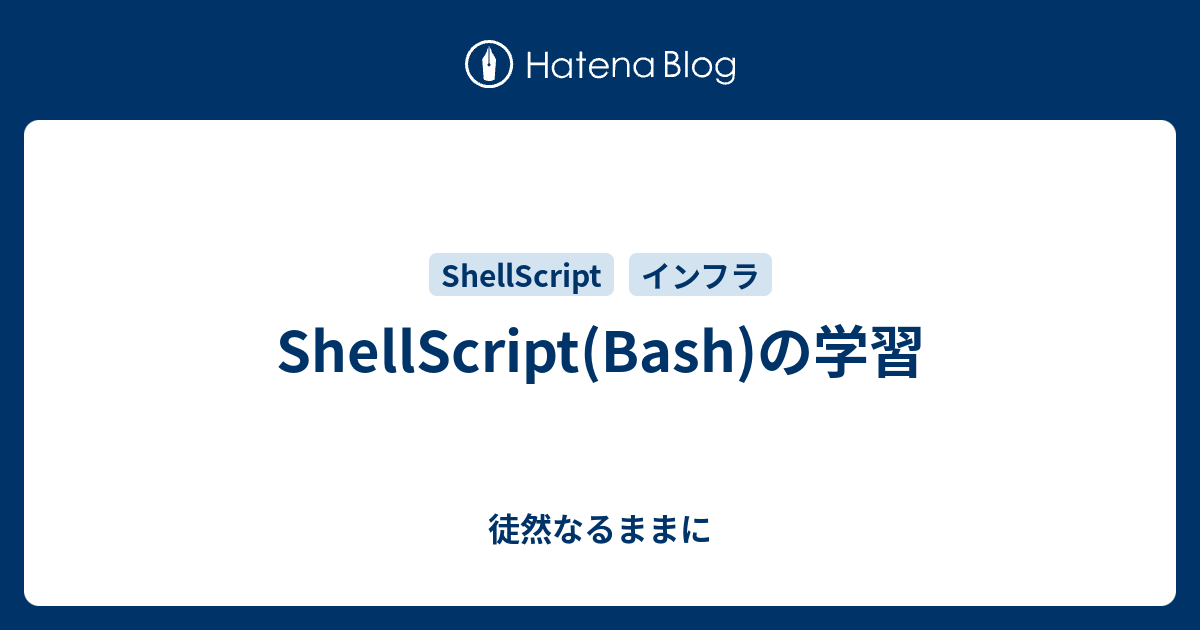 Hatena Blog

ShellScript インフラ

ShellScript(Bash)の学習

徒然なるままに